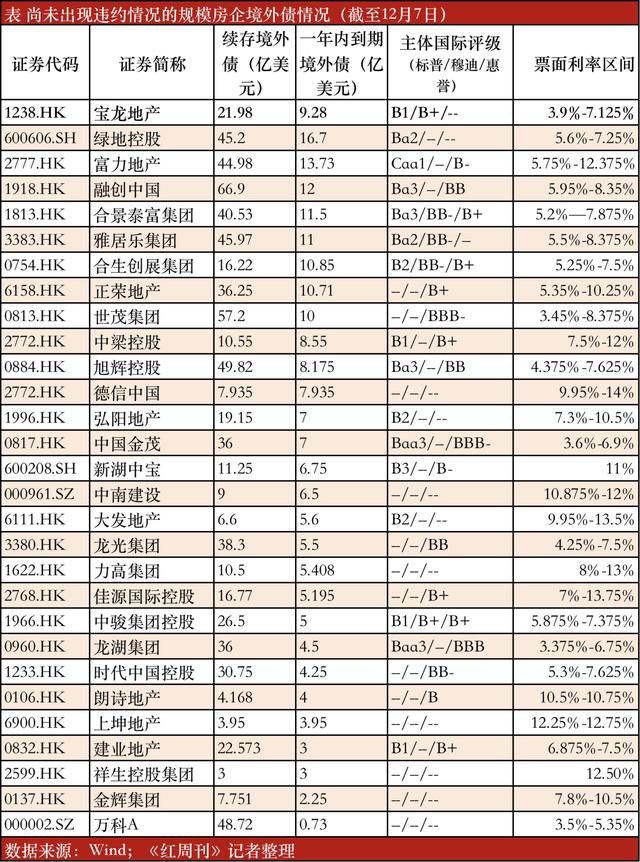 表 尚未出现违约情况的规模房企境外债情况（截至12月7日）

| 证券代码 | 证券简称 | 续存境外债（亿美元） | 一年内到期境外债（亿美元） | 主体国际评级（标普/穆迪/惠誉） | 票面利率区间 |
|---|---|---|---|---|---|
| 1238.HK | 宝龙地产 | 21.98 | 9.28 | B1/B+/-- | 3.9%-7.125% |
| 600606.SH | 绿地控股 | 45.2 | 16.7 | Ba2/–/-- | 5.6%-7.25% |
| 2777.HK | 富力地产 | 44.98 | 13.73 | Caa1/–/B- | 5.75%-12.375% |
| 1918.HK | 融创中国 | 66.9 | 12 | Ba3/–/BB | 5.95%-8.35% |
| 1813.HK | 合景泰富集团 | 40.53 | 11.5 | Ba3/BB-/B+ | 5.2%—7.875% |
| 3383.HK | 雅居乐集团 | 45.97 | 11 | Ba2/BB-/– | 5.5%-8.375% |
| 0754.HK | 合生创展集团 | 16.22 | 10.85 | B2/BB-/B+ | 5.25%-7.5% |
| 6158.HK | 正荣地产 | 36.25 | 10.71 | –/–/B+ | 5.35%-10.25% |
| 0813.HK | 世茂集团 | 57.2 | 10 | –/–/BBB- | 3.45%-8.375% |
| 2772.HK | 中梁控股 | 10.55 | 8.55 | B1/–/B+ | 7.5%-12% |
| 0884.HK | 旭辉控股 | 49.82 | 8.175 | Ba3/–/BB | 4.375%-7.625% |
| 2772.HK | 德信中国 | 7.935 | 7.935 | –/–/-- | 9.95%-14% |
| 1996.HK | 弘阳地产 | 19.15 | 7 | B2/–/-- | 7.3%-10.5% |
| 0817.HK | 中国金茂 | 36 | 7 | Baa3/–/BBB- | 3.6%-6.9% |
| 600208.SH | 新湖中宝 | 11.25 | 6.75 | B3/–/B- | 11% |
| 000961.SZ | 中南建设 | 9 | 6.5 | –/–/-- | 10.875%-12% |
| 6111.HK | 大发地产 | 6.6 | 5.6 | B2/–/-- | 9.95%-13.5% |
| 3380.HK | 龙光集团 | 38.3 | 5.5 | –/–/BB | 4.25%-7.5% |
| 1622.HK | 力高集团 | 10.5 | 5.408 | –/–/-- | 8%-13% |
| 2768.HK | 佳源国际控股 | 16.77 | 5.195 | –/–/B+ | 7%-13.75% |
| 1966.HK | 中骏集团控股 | 26.5 | 5 | B1/B+/B+ | 5.875%-7.375% |
| 0960.HK | 龙湖集团 | 36 | 4.5 | Baa3/–/BBB | 3.375%-6.75% |
| 1233.HK | 时代中国控股 | 30.75 | 4.25 | –/–/BB- | 5.3%-7.625% |
| 0106.HK | 朗诗地产 | 4.168 | 4 | –/–/B | 10.5%-10.75% |
| 6900.HK | 上坤地产 | 3.95 | 3.95 | –/–/-- | 12.25%-12.75% |
| 0832.HK | 建业地产 | 22.573 | 3 | B1/–/B+ | 6.875%-7.5% |
| 2599.HK | 祥生控股集团 | 3 | 3 | –/–/-- | 12.50% |
| 0137.HK | 金辉集团 | 7.751 | 2.25 | –/–/-- | 7.8%-10.5% |
| 000002.SZ | 万科A | 48.72 | 0.73 | –/–/-- | 3.5%-5.35% |

数据来源：Wind；《红周刊》记者整理